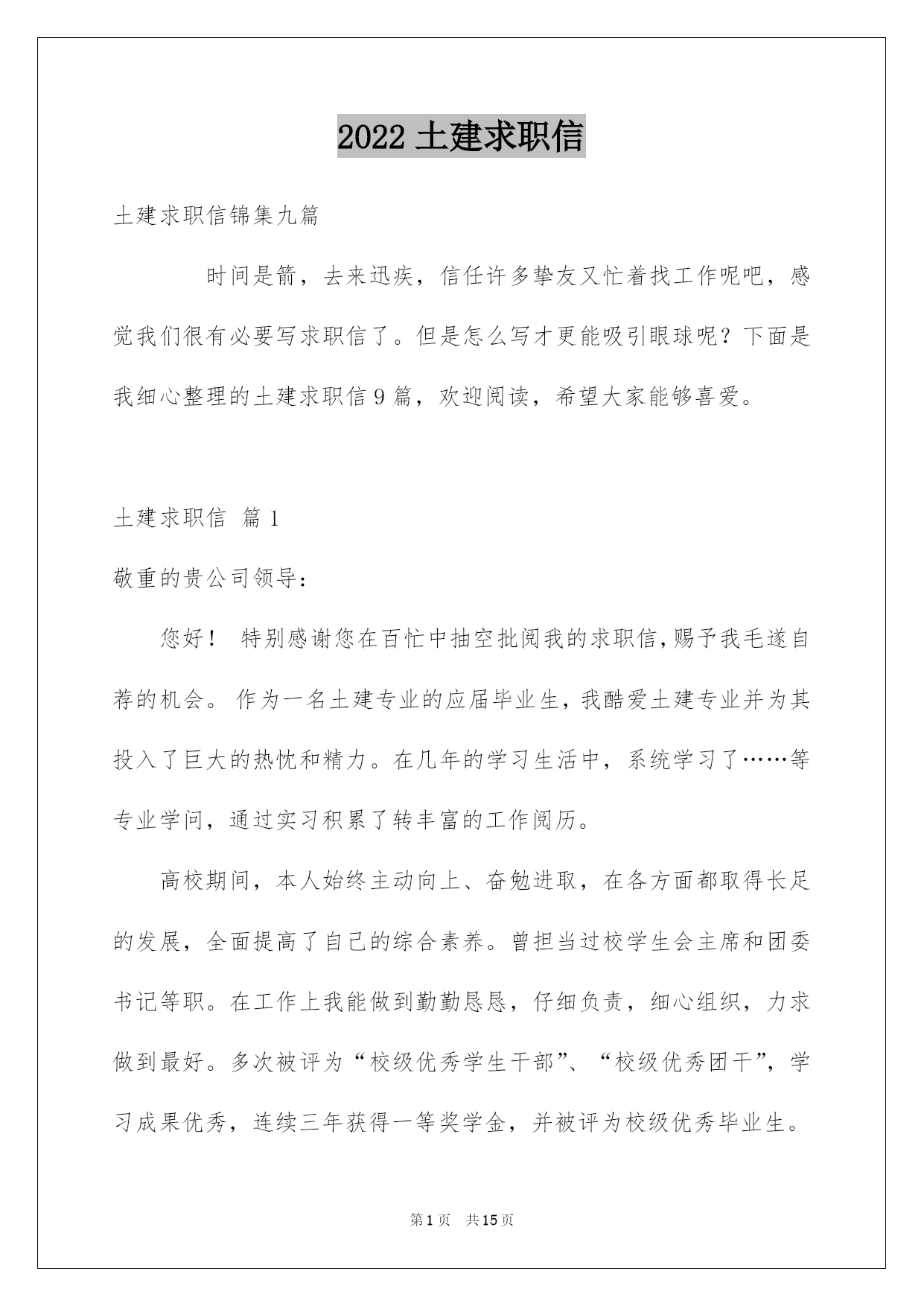 2022 土建求职信

土建求职信锦集九篇

时间是箭，去来迅疾，信任许多挚友又忙着找工作呢吧，感觉我们很有必要写求职信了。但是怎么写才更能吸引眼球呢？下面是我细心整理的土建求职信 9 篇，欢迎阅读，希望大家能够喜爱。

土建求职信 篇 1

敬重的贵公司领导：

您好！ 特别感谢您在百忙中抽空批阅我的求职信，赐予我毛遂自荐的机会。 作为一名土建专业的应届毕业生，我酷爱土建专业并为其投入了巨大的热忱和精力。在几年的学习生活中，系统学习了……等专业学问，通过实习积累了转丰富的工作阅历。

高校期间，本人始终主动向上、奋勉进取，在各方面都取得长足的发展，全面提高了自己的综合素养。曾担当过校学生会主席和团委书记等职。在工作上我能做到勤勤恳恳，仔细负责，细心组织，力求做到最好。多次被评为“校级优秀学生干部”、“校级优秀团干”，学习成果优秀，连续三年获得一等奖学金，并被评为校级优秀毕业生。

第 1 页 共 15 页